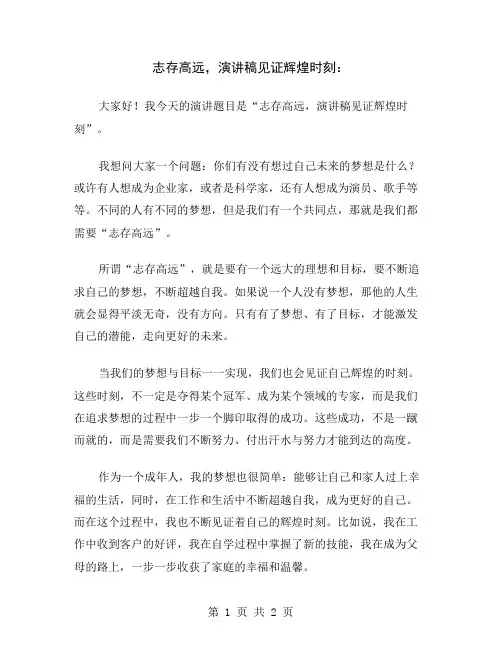 志存高远，演讲稿见证辉煌时刻：

大家好！我今天的演讲题目是“志存高远，演讲稿见证辉煌时刻”。

我想问大家一个问题：你们有没有想过自己未来的梦想是什么？或许有人想成为企业家，或者是科学家，还有人想成为演员、歌手等等。不同的人有不同的梦想，但是我们有一个共同点，那就是我们都需要“志存高远”。

所谓“志存高远”，就是要有一个远大的理想和目标，要不断追求自己的梦想，不断超越自我。如果说一个人没有梦想，那他的人生就会显得平淡无奇，没有方向。只有有了梦想、有了目标，才能激发自己的潜能，走向更好的未来。

当我们的梦想与目标一一实现，我们也会见证自己辉煌的时刻。这些时刻，不一定是夺得某个冠军、成为某个领域的专家，而是我们在追求梦想的过程中一步一个脚印取得的成功。这些成功，不是一蹴而就的，而是需要我们不断努力、付出汗水与努力才能到达的高度。

作为一个成年人，我的梦想也很简单：能够让自己和家人过上幸福的生活，同时，在工作和生活中不断超越自我，成为更好的自己。而在这个过程中，我也不断见证着自己的辉煌时刻。比如说，我在工作中收到客户的好评，我在自学过程中掌握了新的技能，我在成为父母的路上，一步一步收获了家庭的幸福和温馨。

第 1 页 共 2 页